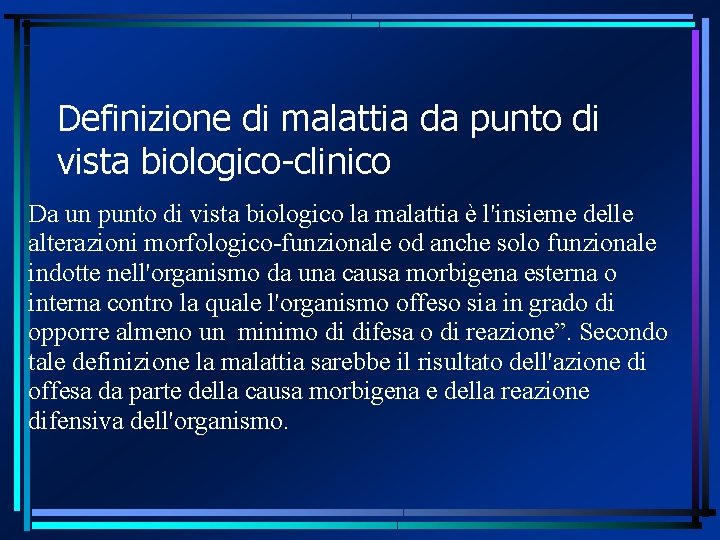 Definizione di malattia da punto di vista biologico-clinico

Da un punto di vista biologico la malattia è l'insieme delle alterazioni morfologico-funzionale od anche solo funzionale indotte nell'organismo da una causa morbigena esterna o interna contro la quale l'organismo offeso sia in grado di opporre almeno un minimo di difesa o di reazione”. Secondo tale definizione la malattia sarebbe il risultato dell'azione di offesa da parte della causa morbigena e della reazione difensiva dell'organismo.